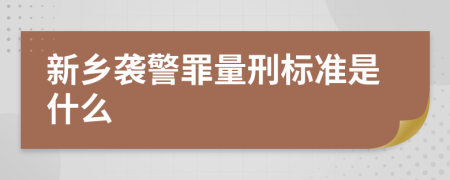 新乡袭警罪量刑标准是什么